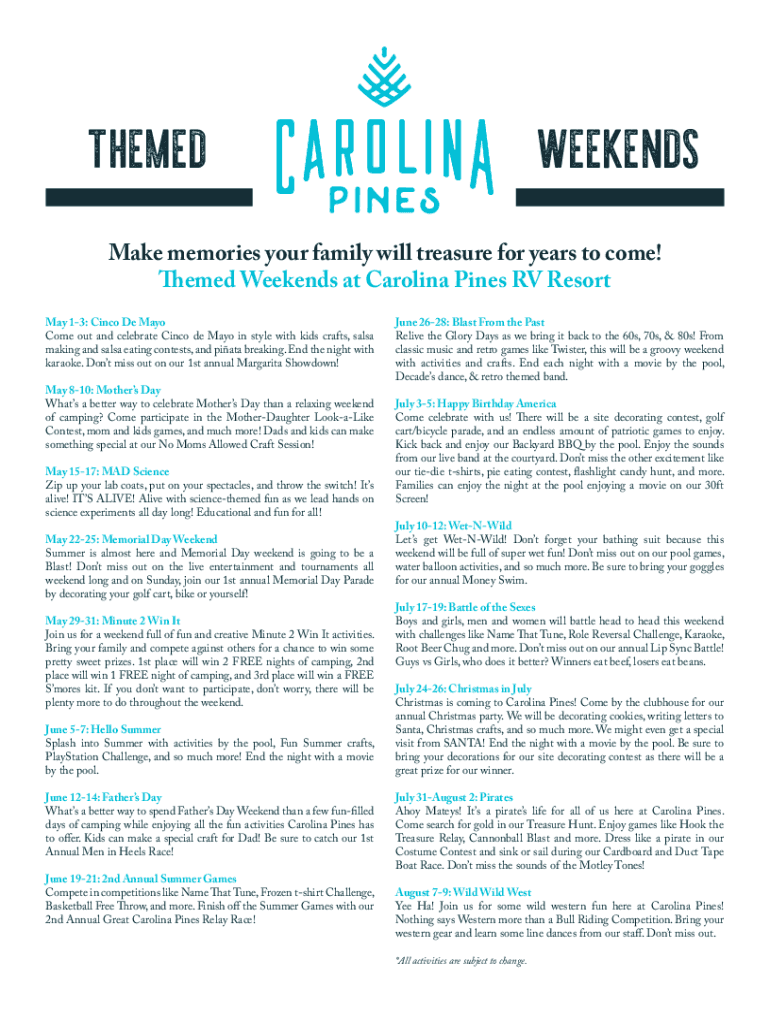 THEMED CAROLINA PINES WEEKENDS

Make memories your family will treasure for years to come!
Themed Weekends at Carolina Pines RV Resort

May 1-3: Cinco De Mayo
Come out and celebrate Cinco de Mayo in style with kids crafts, salsa making and salsa eating contests, and piñata breaking. End the night with karaoke. Don't miss out on our 1st annual Margarita Showdown!

May 8-10: Mother's Day
What's a better way to celebrate Mother's Day than a relaxing weekend of camping? Come participate in the Mother-Daughter Look-a-Like Contest, mom and kids games, and much more! Dads and kids can make something special at our No Moms Allowed Craft Session!

May 15-17: MAD Science
Zip up your lab coats, put on your spectacles, and throw the switch! It's alive! IT'S ALIVE! Alive with science-themed fun as we lead hands on science experiments all day long! Educational and fun for all!

May 22-25: Memorial Day Weekend
Summer is almost here and Memorial Day weekend is going to be a Blast! Don't miss out on the live entertainment and tournaments all weekend long and on Sunday, join our 1st annual Memorial Day Parade by decorating your golf cart, bike or yourself!

May 29-31: Minute 2 Win It
Join us for a weekend full of fun and creative Minute 2 Win It activities. Bring your family and compete against others for a chance to win some pretty sweet prizes. 1st place will win 2 FREE nights of camping, 2nd place will win 1 FREE night of camping, and 3rd place will win a FREE S'mores kit. If you don't want to participate, don't worry, there will be plenty more to do throughout the weekend.

June 5-7: Hello Summer
Splash into Summer with activities by the pool, Fun Summer crafts, PlayStation Challenge, and so much more! End the night with a movie by the pool.

June 12-14: Father's Day
What's a better way to spend Father's Day Weekend than a few fun-filled days of camping while enjoying all the fun activities Carolina Pines has to offer. Kids can make a special craft for Dad! Be sure to catch our 1st Annual Men in Heels Race!

June 19-21: 2nd Annual Summer Games
Compete in competitions like Name That Tune, Frozen t-shirt Challenge, Basketball Free Throw, and more. Finish off the Summer Games with our 2nd Annual Great Carolina Pines Relay Race!

June 26-28: Blast From the Past
Relive the Glory Days as we bring it back to the 60s, 70s, & 80s! From classic music and retro games like Twister, this will be a groovy weekend with activities and crafts. End each night with a movie by the pool, Decade's dance, & retro themed band.

July 3-5: Happy Birthday America
Come celebrate with us! There will be a site decorating contest, golf cart/bicycle parade, and an endless amount of patriotic games to enjoy. Kick back and enjoy our Backyard BBQ by the pool. Enjoy the sounds from our live band at the courtyard. Don't miss the other excitement like our tie-die t-shirts, pie eating contest, flashlight candy hunt, and more. Families can enjoy the night at the pool enjoying a movie on our 30ft Screen!

July 10-12: Wet-N-Wild
Let's get Wet-N-Wild! Don't forget your bathing suit because this weekend will be full of super wet fun! Don't miss out on our pool games, water balloon activities, and so much more. Be sure to bring your goggles for our annual Money Swim.

July 17-19: Battle of the Sexes
Boys and girls, men and women will battle head to head this weekend with challenges like Name That Tune, Role Reversal Challenge, Karaoke, Root Beer Chug and more. Don't miss out on our annual Lip Sync Battle! Guys vs Girls, who does it better? Winners eat beef, losers eat beans.

July 24-26: Christmas in July
Christmas is coming to Carolina Pines! Come by the clubhouse for our annual Christmas party. We will be decorating cookies, writing letters to Santa, Christmas crafts, and so much more. We might even get a special visit from SANTA! End the night with a movie by the pool. Be sure to bring your decorations for our site decorating contest as there will be a great prize for our winner.

July 31-August 2: Pirates
Ahoy Mateys! It's a pirate's life for all of us here at Carolina Pines. Come search for gold in our Treasure Hunt. Enjoy games like Hook the Treasure Relay, Cannonball Blast and more. Dress like a pirate in our Costume Contest and sink or sail during our Cardboard and Duct Tape Boat Race. Don't miss the sounds of the Motley Tones!

August 7-9: Wild Wild West
Yee Ha! Join us for some wild western fun here at Carolina Pines! Nothing says Western more than a Bull Riding Competition. Bring your western gear and learn some line dances from our staff. Don't miss out.

*All activities are subject to change.